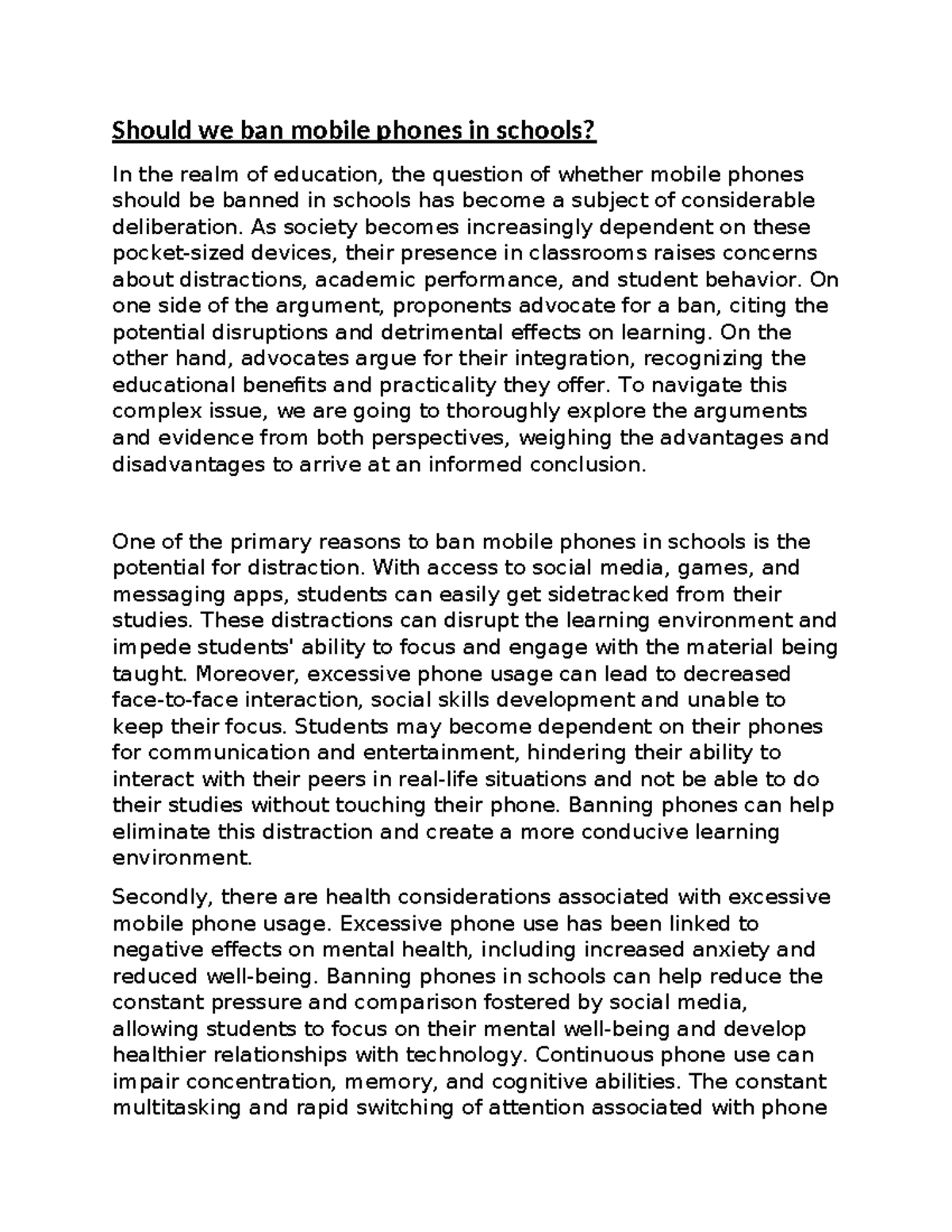 Should we ban mobile phones in schools?

In the realm of education, the question of whether mobile phones should be banned in schools has become a subject of considerable deliberation. As society becomes increasingly dependent on these pocket-sized devices, their presence in classrooms raises concerns about distractions, academic performance, and student behavior. On one side of the argument, proponents advocate for a ban, citing the potential disruptions and detrimental effects on learning. On the other hand, advocates argue for their integration, recognizing the educational benefits and practicality they offer. To navigate this complex issue, we are going to thoroughly explore the arguments and evidence from both perspectives, weighing the advantages and disadvantages to arrive at an informed conclusion.

One of the primary reasons to ban mobile phones in schools is the potential for distraction. With access to social media, games, and messaging apps, students can easily get sidetracked from their studies. These distractions can disrupt the learning environment and impede students' ability to focus and engage with the material being taught. Moreover, excessive phone usage can lead to decreased face-to-face interaction, social skills development and unable to keep their focus. Students may become dependent on their phones for communication and entertainment, hindering their ability to interact with their peers in real-life situations and not be able to do their studies without touching their phone. Banning phones can help eliminate this distraction and create a more conducive learning environment.

Secondly, there are health considerations associated with excessive mobile phone usage. Excessive phone use has been linked to negative effects on mental health, including increased anxiety and reduced well-being. Banning phones in schools can help reduce the constant pressure and comparison fostered by social media, allowing students to focus on their mental well-being and develop healthier relationships with technology. Continuous phone use can impair concentration, memory, and cognitive abilities. The constant multitasking and rapid switching of attention associated with phone